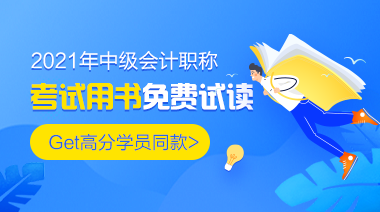 2021年中级会计职称

考试用书免费试读

Get高分学员同款>